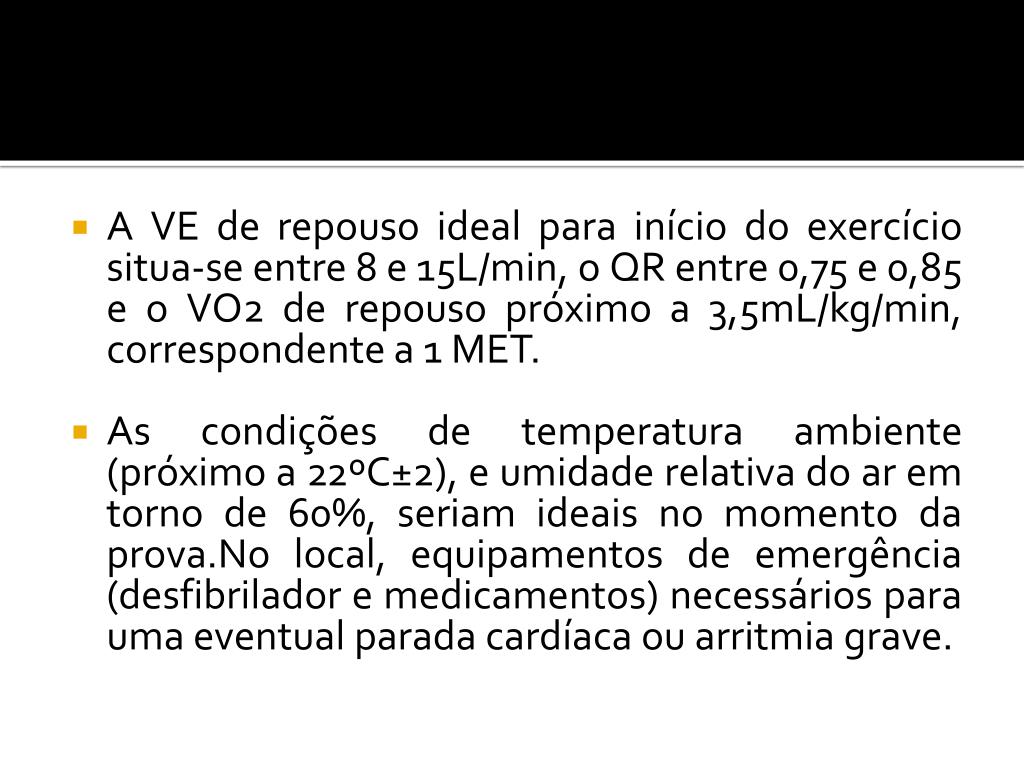 A VE de repouso ideal para início do exercício situa-se entre 8 e 15L/min, o QR entre 0,75 e 0,85 e o VO2 de repouso próximo a 3,5mL/kg/min, correspondente a 1 MET.

As condições de temperatura ambiente (próximo a 22ºC±2), e umidade relativa do ar em torno de 60%, seriam ideais no momento da prova.No local, equipamentos de emergência (desfibrilador e medicamentos) necessários para uma eventual parada cardíaca ou arritmia grave.